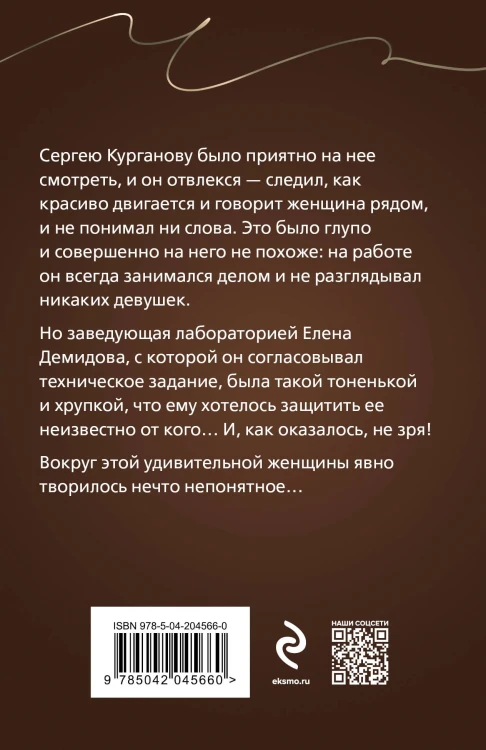 Сергею Курганову было приятно на нее смотреть, и он отвлекся — следил, как красиво двигается и говорит женщина рядом, и не понимал ни слова. Это было глупо и совершенно на него не похоже: на работе он всегда занимался делом и не разглядывал никаких девушек.

Но заведующая лабораторией Елена Демидова, с которой он согласовывал техническое задание, была такой тоненькой и хрупкой, что ему хотелось защитить ее неизвестно от кого… И, как оказалось, не зря!

Вокруг этой удивительной женщины явно творилось нечто непонятное…

ISBN 978-5-04-204566-0

9 785042 045660 >

eksmo.ru

НАШИ СОЦСЕТИ